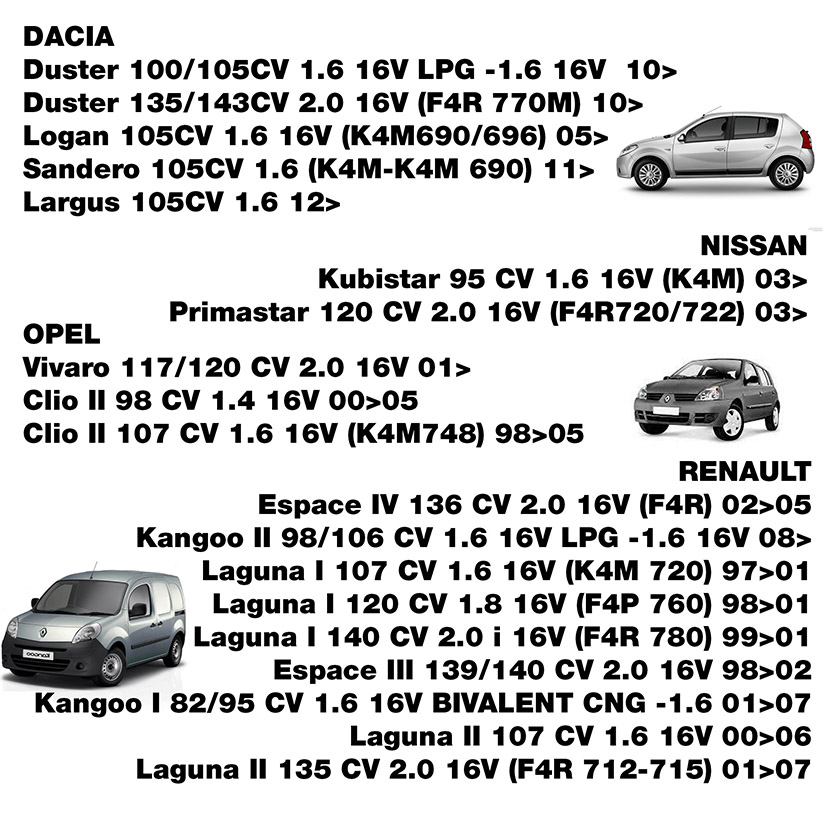 DACIA
Duster 100/105CV 1.6 16V LPG -1.6 16V 10>
Duster 135/143CV 2.0 16V (F4R 770M) 10>
Logan 105CV 1.6 16V (K4M690/696) 05>
Sandero 105CV 1.6 (K4M-K4M 690) 11>
Largus 105CV 1.6 12>

NISSAN
Kubistar 95 CV 1.6 16V (K4M) 03>
Primastar 120 CV 2.0 16V (F4R720/722) 03>

OPEL
Vivaro 117/120 CV 2.0 16V 01>
Clio II 98 CV 1.4 16V 00>05
Clio II 107 CV 1.6 16V (K4M748) 98>05

RENAULT
Espace IV 136 CV 2.0 16V (F4R) 02>05
Kangoo II 98/106 CV 1.6 16V LPG -1.6 16V 08>
Laguna I 107 CV 1.6 16V (K4M 720) 97>01
Laguna I 120 CV 1.8 16V (F4P 760) 98>01
Laguna I 140 CV 2.0 i 16V (F4R 780) 99>01
Espace III 139/140 CV 2.0 16V 98>02
Kangoo I 82/95 CV 1.6 16V BIVALENT CNG -1.6 01>07
Laguna II 107 CV 1.6 16V 00>06
Laguna II 135 CV 2.0 16V (F4R 712-715) 01>07